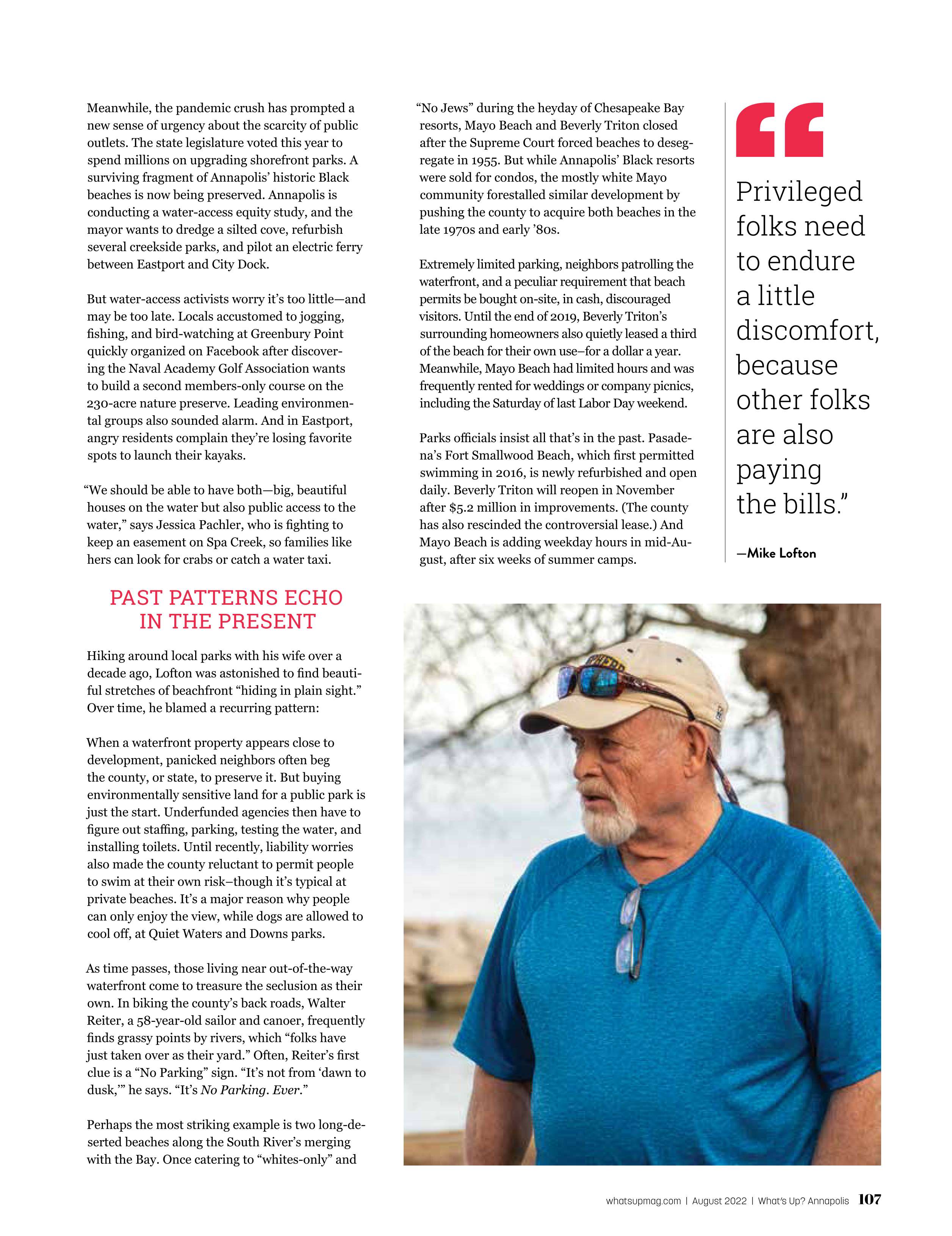 Meanwhile, the pandemic crush has prompted a new sense of urgency about the scarcity of public outlets. The state legislature voted this year to spend millions on upgrading shorefront parks. A surviving fragment of Annapolis' historic Black beaches is now being preserved. Annapolis is conducting a water-access equity study, and the mayor wants to dredge a silted cove, refurbish several creekside parks, and pilot an electric ferry between Eastport and City Dock.

But water-access activists worry it's too little—and may be too late. Locals accustomed to jogging, fishing, and bird-watching at Greenbury Point quickly organized on Facebook after discovering the Naval Academy Golf Association wants to build a second members-only course on the 230-acre nature preserve. Leading environmental groups also sounded alarm. And in Eastport, angry residents complain they're losing favorite spots to launch their kayaks.

"We should be able to have both—big, beautiful houses on the water but also public access to the water," says Jessica Pachler, who is fighting to keep an easement on Spa Creek, so families like hers can look for crabs or catch a water taxi.

PAST PATTERNS ECHO IN THE PRESENT

Hiking around local parks with his wife over a decade ago, Lofton was astonished to find beautiful stretches of beachfront "hiding in plain sight." Over time, he blamed a recurring pattern:

When a waterfront property appears close to development, panicked neighbors often beg the county, or state, to preserve it. But buying environmentally sensitive land for a public park is just the start. Underfunded agencies then have to figure out staffing, parking, testing the water, and installing toilets. Until recently, liability worries also made the county reluctant to permit people to swim at their own risk–though it's typical at private beaches. It's a major reason why people can only enjoy the view, while dogs are allowed to cool off, at Quiet Waters and Downs parks.

As time passes, those living near out-of-the-way waterfront come to treasure the seclusion as their own. In biking the county's back roads, Walter Reiter, a 58-year-old sailor and canoer, frequently finds grassy points by rivers, which "folks have just taken over as their yard." Often, Reiter's first clue is a "No Parking" sign. "It's not from 'dawn to dusk,'" he says. "It's No Parking. Ever."

Perhaps the most striking example is two long-deserted beaches along the South River's merging with the Bay. Once catering to "whites-only" and "No Jews" during the heyday of Chesapeake Bay resorts, Mayo Beach and Beverly Triton closed after the Supreme Court forced beaches to desegregate in 1955. But while Annapolis' Black resorts were sold for condos, the mostly white Mayo community forestalled similar development by pushing the county to acquire both beaches in the late 1970s and early '80s.

Extremely limited parking, neighbors patrolling the waterfront, and a peculiar requirement that beach permits be bought on-site, in cash, discouraged visitors. Until the end of 2019, Beverly Triton's surrounding homeowners also quietly leased a third of the beach for their own use–for a dollar a year. Meanwhile, Mayo Beach had limited hours and was frequently rented for weddings or company picnics, including the Saturday of last Labor Day weekend.

Parks officials insist all that's in the past. Pasadena's Fort Smallwood Beach, which first permitted swimming in 2016, is newly refurbished and open daily. Beverly Triton will reopen in November after $5.2 million in improvements. (The county has also rescinded the controversial lease.) And Mayo Beach is adding weekday hours in mid-August, after six weeks of summer camps.

"

Privileged folks need to endure a little discomfort, because other folks are also paying the bills."

—Mike Lofton

whatsupmag.com | August 2022 | What's Up? Annapolis 107